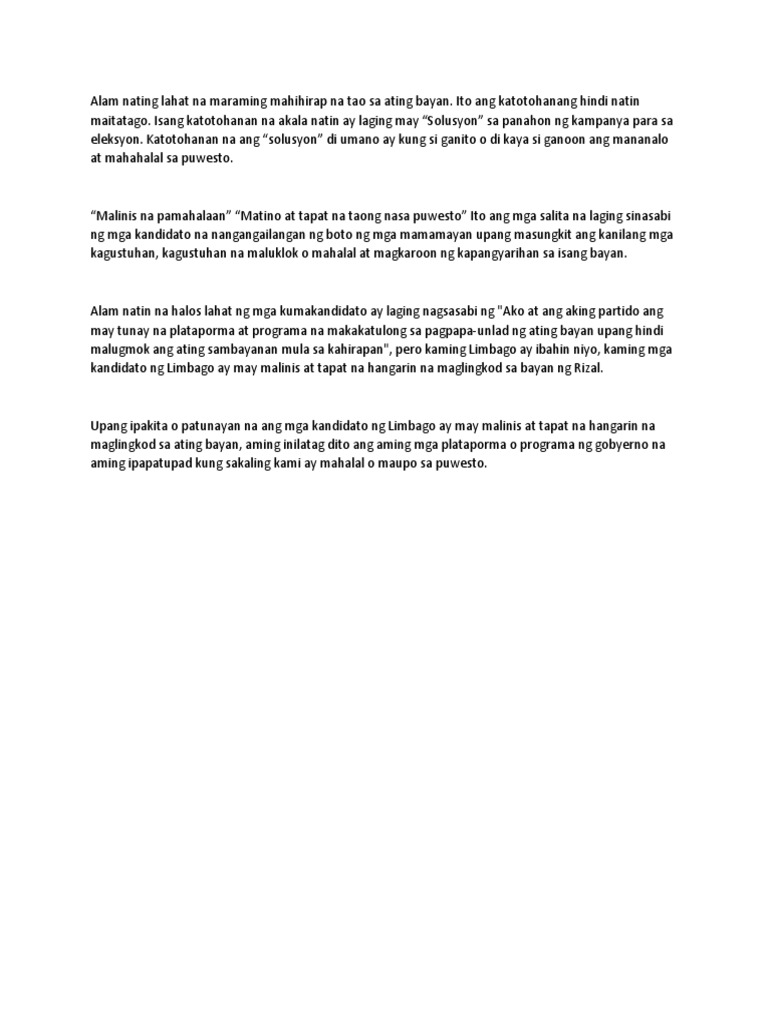 Alam nating lahat na maraming mahihirap na tao sa ating bayan. Ito ang katotohanang hindi natin maitatago. Isang katotohanan na akala natin ay laging may “Solusyon” sa panahon ng kampanya para sa eleksyon. Katotohanan na ang “solusyon” di umano ay kung si ganito o di kaya si ganoon ang mananalo at mahahalal sa puwesto.

“Malinis na pamahalaan” “Matino at tapat na taong nasa puwesto” Ito ang mga salita na laging sinasabi ng mga kandidato na nangangailangan ng boto ng mga mamamayan upang masungkit ang kanilang mga kagustuhan, kagustuhan na maluklok o mahalal at magkaroon ng kapangyarihan sa isang bayan.

Alam natin na halos lahat ng mga kumakandidato ay laging nagsasabi ng "Ako at ang aking partido ang may tunay na plataporma at programa na makakatulong sa pagpapa-unlad ng ating bayan upang hindi malugmok ang ating sambayanan mula sa kahirapan", pero kaming Limbago ay ibahin niyo, kaming mga kandidato ng Limbago ay may malinis at tapat na hangarin na maglingkod sa bayan ng Rizal.

Upang ipakita o patunayan na ang mga kandidato ng Limbago ay may malinis at tapat na hangarin na maglingkod sa ating bayan, aming inilatag dito ang aming mga plataporma o programa ng gobyerno na aming ipapatupad kung sakaling kami ay mahalal o maupo sa puwesto.